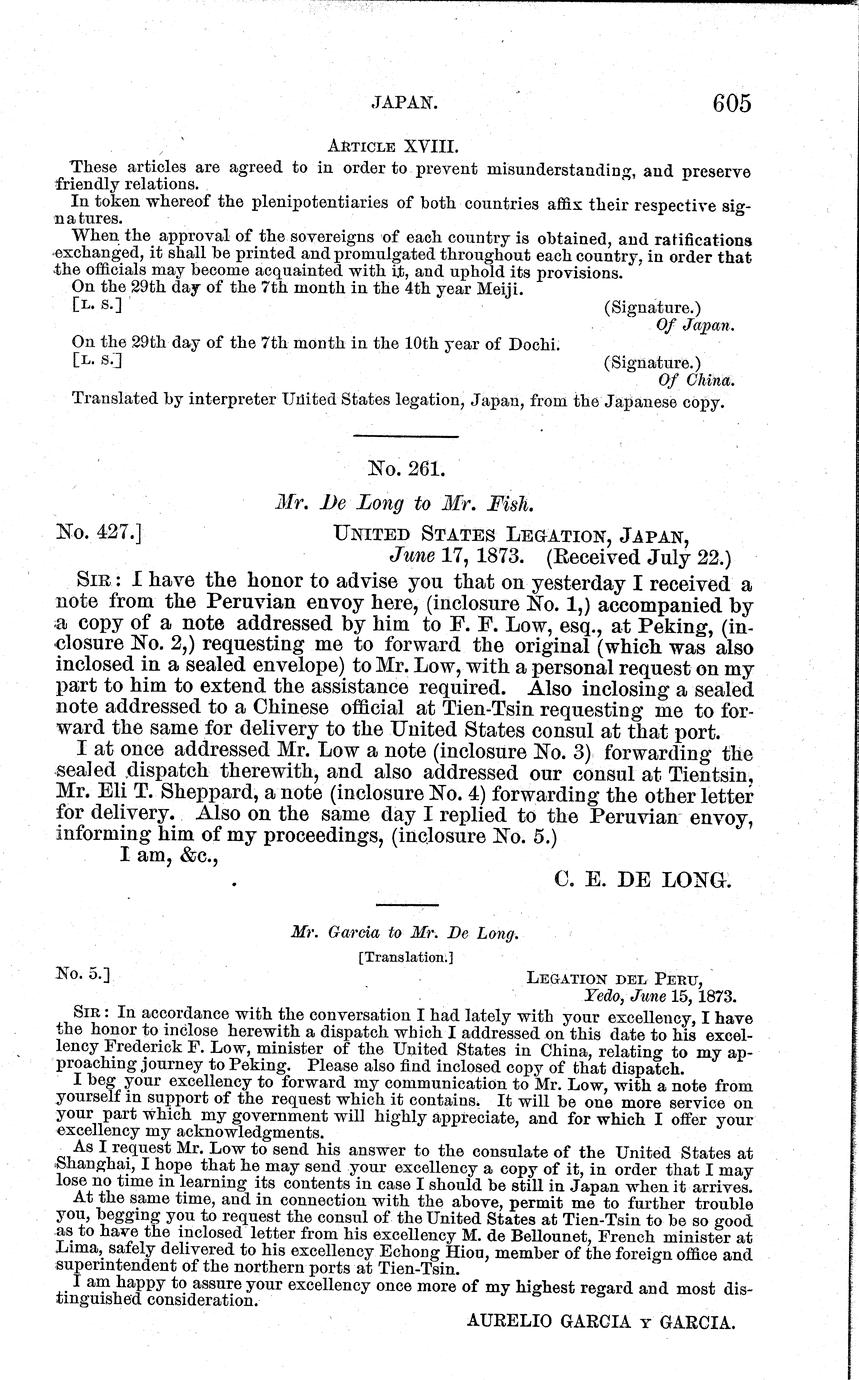 JAPAN. 605

ARTICLE XVIII.

These articles are agreed to in order to prevent misunderstanding, and preserve friendly relations.

In token whereof the plenipotentiaries of both countries affix their respective signatures.

When the approval of the sovereigns of each country is obtained, and ratifications exchanged, it shall be printed and promulgated throughout each country, in order that the officials may become acquainted with it, and uphold its provisions.

On the 29th day of the 7th month in the 4th year Meiji.

[L. S.] (Signature.) Of Japan.

On the 29th day of the 7th month in the 10th year of Dochi.

[L. S.] (Signature.) Of China.

Translated by interpreter United States legation, Japan, from the Japanese copy.

No. 261.

Mr. De Long to Mr. Fish.

No. 427.] UNITED STATES LEGATION, JAPAN, June 17, 1873. (Received July 22.)

SIR: I have the honor to advise you that on yesterday I received a note from the Peruvian envoy here, (inclosure No. 1,) accompanied by a copy of a note addressed by him to F. F. Low, esq., at Peking, (inclosure No. 2,) requesting me to forward the original (which was also inclosed in a sealed envelope) to Mr. Low, with a personal request on my part to him to extend the assistance required. Also inclosing a sealed note addressed to a Chinese official at Tien-Tsin requesting me to forward the same for delivery to the United States consul at that port.

I at once addressed Mr. Low a note (inclosure No. 3) forwarding the sealed dispatch therewith, and also addressed our consul at Tientsin, Mr. Eli T. Sheppard, a note (inclosure No. 4) forwarding the other letter for delivery. Also on the same day I replied to the Peruvian envoy, informing him of my proceedings, (inclosure No. 5.)

I am, &c.,

C. E. DE LONG.

Mr. Garcia to Mr. De Long.

[Translation.]

No. 5.] LEGATION DEL PERU, Yedo, June 15, 1873.

SIR: In accordance with the conversation I had lately with your excellency, I have the honor to inclose herewith a dispatch which I addressed on this date to his excellency Frederick F. Low, minister of the United States in China, relating to my approaching journey to Peking. Please also find inclosed copy of that dispatch.

I beg your excellency to forward my communication to Mr. Low, with a note from yourself in support of the request which it contains. It will be one more service on your part which my government will highly appreciate, and for which I offer your excellency my acknowledgments.

As I request Mr. Low to send his answer to the consulate of the United States at Shanghai, I hope that he may send your excellency a copy of it, in order that I may lose no time in learning its contents in case I should be still in Japan when it arrives.

At the same time, and in connection with the above, permit me to further trouble you, begging you to request the consul of the United States at Tien-Tsin to be so good as to have the inclosed letter from his excellency M. de Bellounet, French minister at Lima, safely delivered to his excellency Echong Hiou, member of the foreign office and superintendent of the northern ports at Tien-Tsin.

I am happy to assure your excellency once more of my highest regard and most distinguished consideration.

AURELIO GARCIA Y GARCIA.